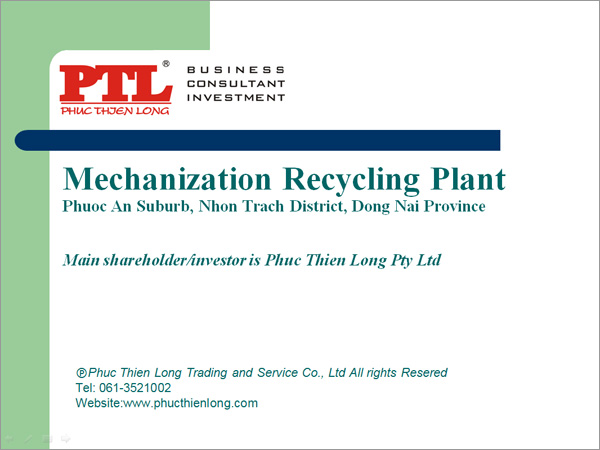 PTL®
PHUC THIEN LONG

BUSINESS
CONSULTANT
INVESTMENT

Mechanization Recycling Plant
Phuoc An Suburb, Nhon Trach District, Dong Nai Province

Main shareholder/investor is Phuc Thien Long Pty Ltd

℗Phuc Thien Long Trading and Service Co., Ltd All rights Resered
Tel: 061-3521002
Website:www.phucthienlong.com